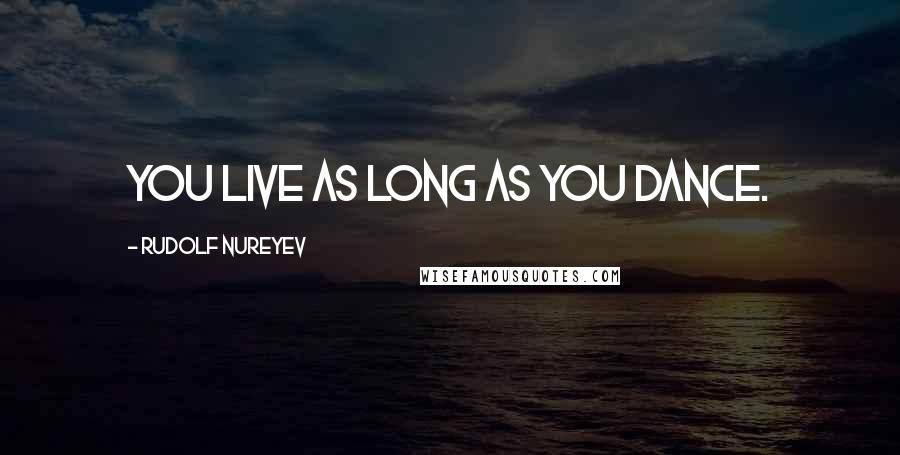 YOU LIVE AS LONG AS YOU DANCE.

- RUDOLF NUREYEV

WISEFAMOUSQUOTES.COM